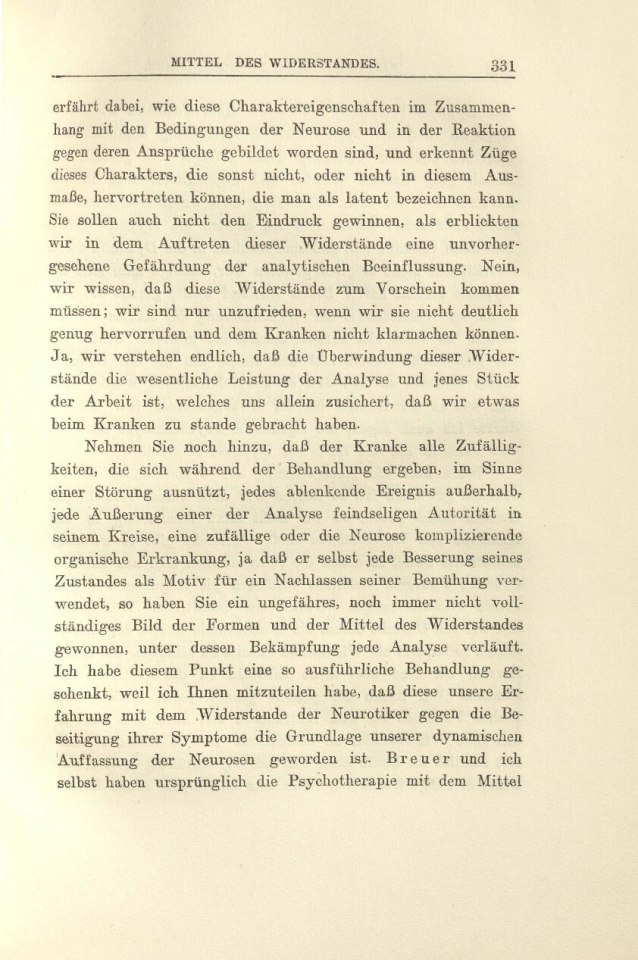 MITTEL DES WIDERSTANDES. 331

erfährt dabei, wie diese Charaktereigenschaften im Zusammenhang mit den Bedingungen der Neurose und in der Reaktion gegen deren Ansprüche gebildet worden sind, und erkennt Züge dieses Charakters, die sonst nicht, oder nicht in diesem Ausmaße, hervortreten können, die man als latent bezeichnen kann. Sie sollen auch nicht den Eindruck gewinnen, als erblickten wir in dem Auftreten dieser Widerstände eine unvorhergesehene Gefährdung der analytischen Beeinflussung. Nein, wir wissen, daß diese Widerstände zum Vorschein kommen müssen; wir sind nur unzufrieden, wenn wir sie nicht deutlich genug hervorrufen und dem Kranken nicht klarmachen können. Ja, wir verstehen endlich, daß die Überwindung dieser Widerstände die wesentliche Leistung der Analyse und jenes Stück der Arbeit ist, welches uns allein zusichert, daß wir etwas beim Kranken zu stande gebracht haben.

Nehmen Sie noch hinzu, daß der Kranke alle Zufälligkeiten, die sich während der Behandlung ergeben, im Sinne einer Störung ausnützt, jedes ablenkende Ereignis außerhalb, jede Äußerung einer der Analyse feindseligen Autorität in seinem Kreise, eine zufällige oder die Neurose komplizierende organische Erkrankung, ja daß er selbst jede Besserung seines Zustandes als Motiv für ein Nachlassen seiner Bemühung verwendet, so haben Sie ein ungefähres, noch immer nicht vollständiges Bild der Formen und der Mittel des Widerstandes gewonnen, unter dessen Bekämpfung jede Analyse verläuft. Ich habe diesem Punkt eine so ausführliche Behandlung geschenkt, weil ich Ihnen mitzuteilen habe, daß diese unsere Erfahrung mit dem Widerstande der Neurotiker gegen die Beseitigung ihrer Symptome die Grundlage unserer dynamischen Auffassung der Neurosen geworden ist. Breuer und ich selbst haben ursprünglich die Psychotherapie mit dem Mittel